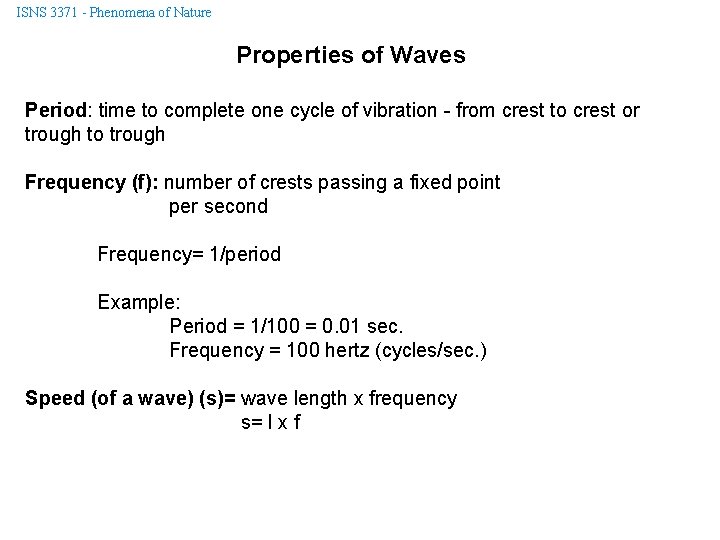 ISNS 3371 - Phenomena of Nature

Properties of Waves

Period: time to complete one cycle of vibration - from crest to crest or trough to trough

Frequency (f): number of crests passing a fixed point per second

Frequency= 1/period

Example:
Period = 1/100 = 0.01 sec.
Frequency = 100 hertz (cycles/sec.)

Speed (of a wave) (s)= wave length x frequency
s= l x f